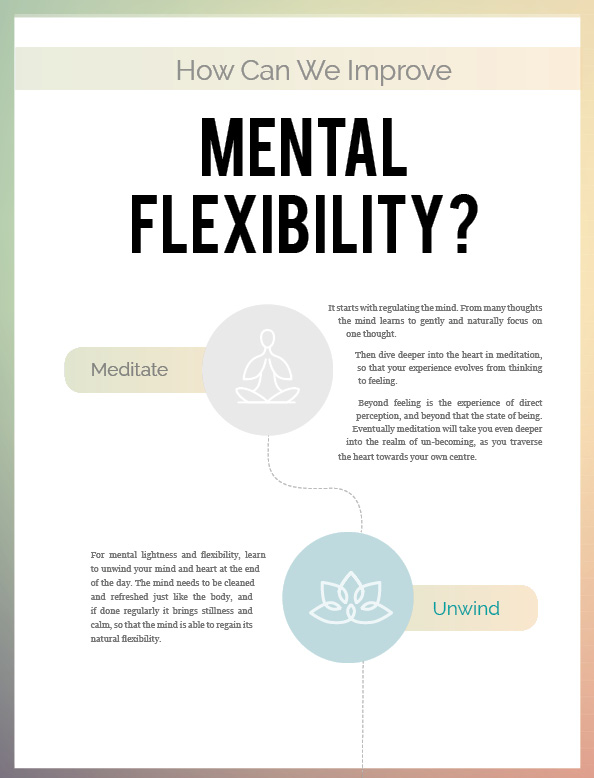 How Can We Improve

MENTAL FLEXIBILITY?

Meditate

It starts with regulating the mind. From many thoughts the mind learns to gently and naturally focus on one thought.

Then dive deeper into the heart in meditation, so that your experience evolves from thinking to feeling.

Beyond feeling is the experience of direct perception, and beyond that the state of being. Eventually meditation will take you even deeper into the realm of un-becoming, as you traverse the heart towards your own centre.

For mental lightness and flexibility, learn to unwind your mind and heart at the end of the day. The mind needs to be cleaned and refreshed just like the body, and if done regularly it brings stillness and calm, so that the mind is able to regain its natural flexibility.

Unwind